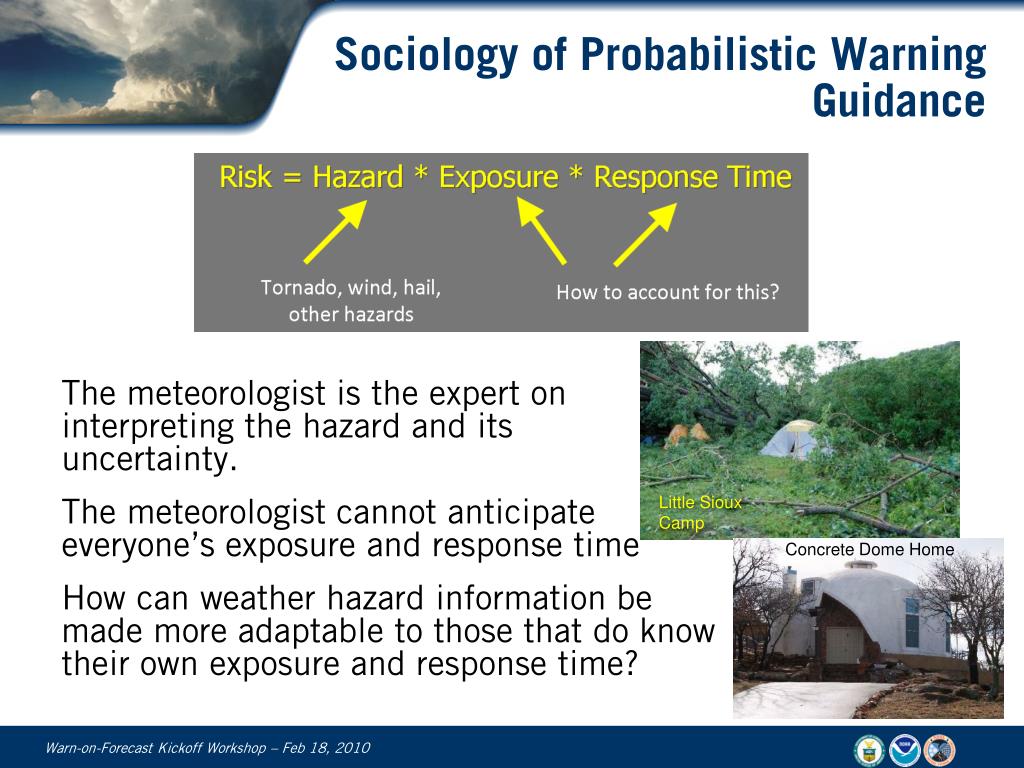 Sociology of Probabilistic Warning Guidance

Risk = Hazard * Exposure * Response Time

Tornado, wind, hail, other hazards

How to account for this?

The meteorologist is the expert on interpreting the hazard and its uncertainty.

The meteorologist cannot anticipate everyone's exposure and response time

How can weather hazard information be made more adaptable to those that do know their own exposure and response time?

Little Sioux Camp

Concrete Dome Home

Warn-on-Forecast Kickoff Workshop – Feb 18, 2010